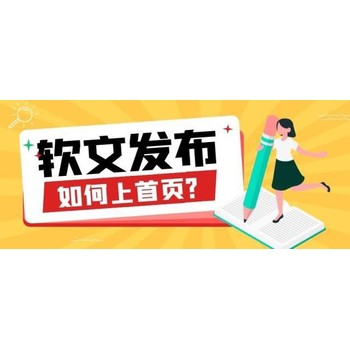 软文发布
如何上首页?